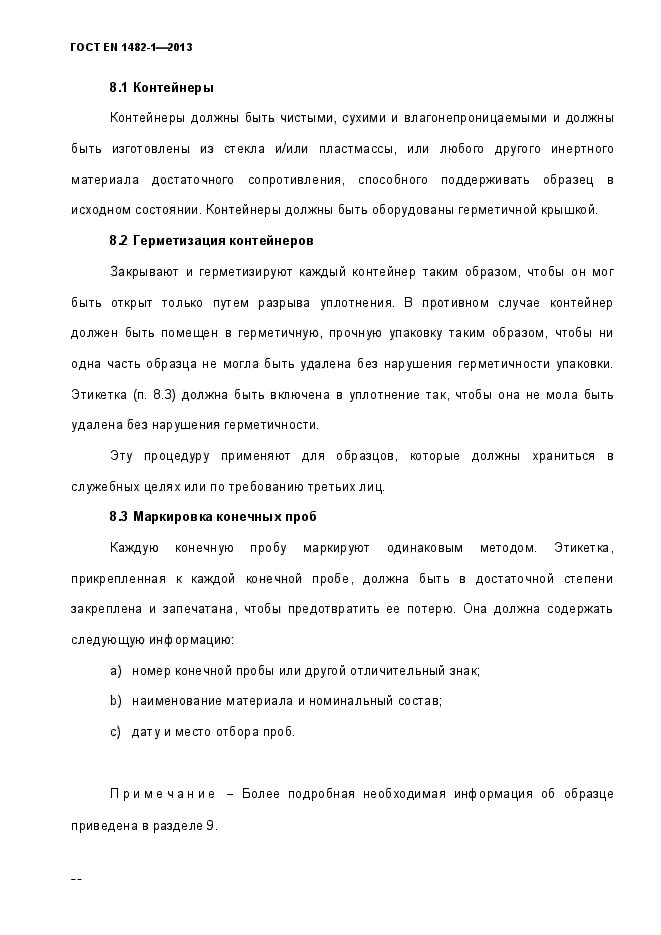 ГОСТ EN 1482-1—2013

8.1 Контейнеры

Контейнеры должны быть чистыми, сухими и влагонепроницаемыми и должны быть изготовлены из стекла и/или пластмассы, или любого другого инертного материала достаточного сопротивления, способного поддерживать образец в исходном состоянии. Контейнеры должны быть оборудованы герметичной крышкой.

8.2 Герметизация контейнеров

Закрывают и герметизируют каждый контейнер таким образом, чтобы он мог быть открыт только путем разрыва уплотнения. В противном случае контейнер должен быть помещен в герметичную, прочную упаковку таким образом, чтобы ни одна часть образца не могла быть удалена без нарушения герметичности упаковки. Этикетка (п. 8.3) должна быть включена в уплотнение так, чтобы она не мола быть удалена без нарушения герметичности.

Эту процедуру применяют для образцов, которые должны храниться в служебных целях или по требованию третьих лиц.

8.3 Маркировка конечных проб

Каждую конечную пробу маркируют одинаковым методом. Этикетка, прикрепленная к каждой конечной пробе, должна быть в достаточной степени закреплена и запечатана, чтобы предотвратить ее потерю. Она должна содержать следующую информацию:

a) номер конечной пробы или другой отличительный знак;

b) наименование материала и номинальный состав;

c) дату и место отбора проб.

Примечание – Более подробная необходимая информация об образце приведена в разделе 9.

--